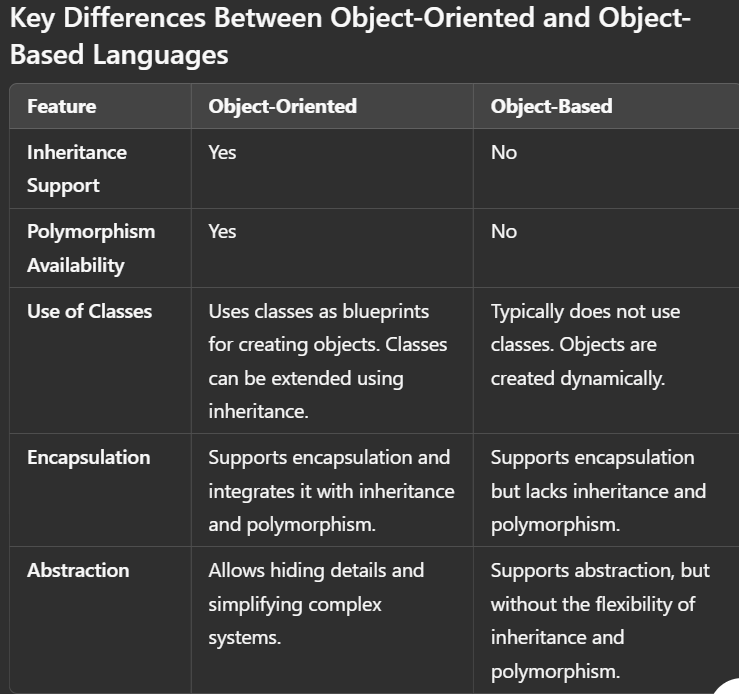 Key Differences Between Object-Oriented and Object-Based Languages

| Feature | Object-Oriented | Object-Based |
|---|---|---|
| Inheritance Support | Yes | No |
| Polymorphism Availability | Yes | No |
| Use of Classes | Uses classes as blueprints for creating objects. Classes can be extended using inheritance. | Typically does not use classes. Objects are created dynamically. |
| Encapsulation | Supports encapsulation and integrates it with inheritance and polymorphism. | Supports encapsulation but lacks inheritance and polymorphism. |
| Abstraction | Allows hiding details and simplifying complex systems. | Supports abstraction, but without the flexibility of inheritance and polymorphism. |